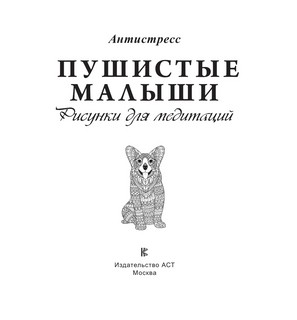 Антистресс

ПУШИСТЫЕ МАЛЫШИ

Рисунки для медитаций

Издательство АСТ
Москва